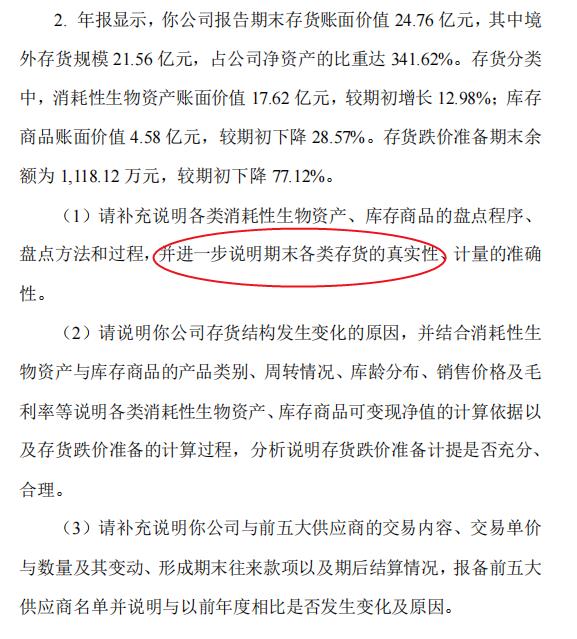 2. 年报显示，你公司报告期末存货账面价值 24.76 亿元，其中境外存货规模 21.56 亿元，占公司净资产的比重达 341.62%。存货分类中，消耗性生物资产账面价值 17.62 亿元，较期初增长 12.98%；库存商品账面价值 4.58 亿元，较期初下降 28.57%。存货跌价准备期末余额为 1,118.12 万元，较期初下降 77.12%。

（1）请补充说明各类消耗性生物资产、库存商品的盘点程序、盘点方法和过程，并进一步说明期末各类存货的真实性、计量的准确性。

（2）请说明你公司存货结构发生变化的原因，并结合消耗性生物资产与库存商品的产品类别、周转情况、库龄分布、销售价格及毛利率等说明各类消耗性生物资产、库存商品可变现净值的计算依据以及存货跌价准备的计算过程，分析说明存货跌价准备计提是否充分、合理。

（3）请补充说明你公司与前五大供应商的交易内容、交易单价与数量及其变动、形成期末往来款项以及期后结算情况，报备前五大供应商名单并说明与以前年度相比是否发生变化及原因。